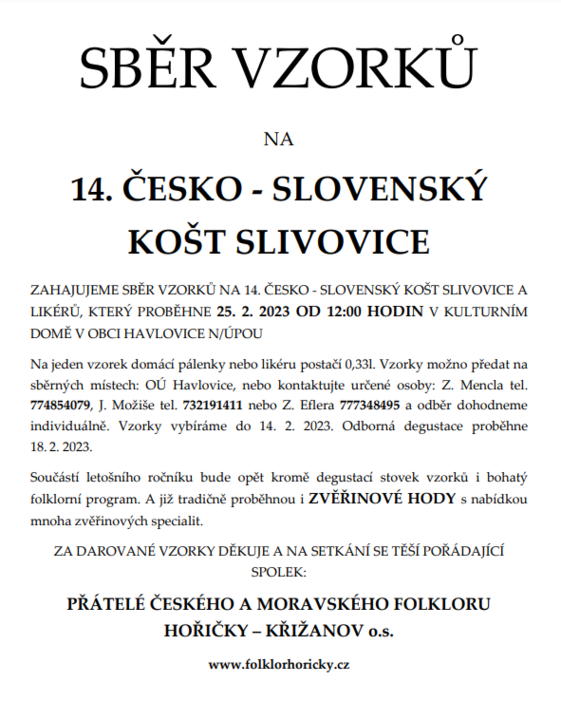 SBĚR VZORKŮ

NA

14. ČESKO - SLOVENSKÝ KOŠT SLIVOVICE

ZAHAJUJEME SBĚR VZORKŮ NA 14. ČESKO - SLOVENSKÝ KOŠT SLIVOVICE A LIKÉRŮ, KTERÝ PROBĚHNE 25. 2. 2023 OD 12:00 HODIN V KULTURNÍM DOMĚ V OBCI HAVLOVICE N/ÚPOU

Na jeden vzorek domácí pálenky nebo likéru postačí 0,33l. Vzorky možno předat na sběrných místech: OÚ Havlovice, nebo kontaktujte určené osoby: Z. Mencla tel. 774854079, J. Možiše tel. 732191411 nebo Z. Eflera 777348495 a odběr dohodneme individuálně. Vzorky vybíráme do 14. 2. 2023. Odborná degustace proběhne 18. 2. 2023.

Součástí letošního ročníku bude opět kromě degustací stovek vzorků i bohatý folklorní program. A již tradičně proběhnou i ZVĚŘINOVÉ HODY s nabídkou mnoha zvěřinových specialit.

ZA DAROVANÉ VZORKY DĚKUJE A NA SETKÁNÍ SE TĚŠÍ POŘÁDAJÍCÍ SPOLEK:

PŘÁTELÉ ČESKÉHO A MORAVSKÉHO FOLKLORU HOŘIČKY – KŘIŽANOV o.s.

www.folklorhoricky.cz